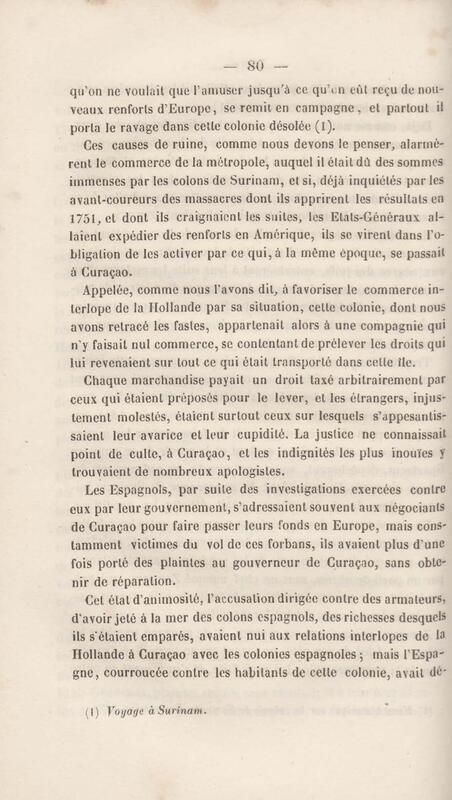 — 80 —

qu'on ne voulait que l'amuser jusqu'à ce qu'on eût reçu de nouveaux renforts d'Europe, se remit en campagne, et partout il porta le ravage dans cette colonie désolée (1).

Ces causes de ruine, comme nous devons le penser, alarmèrent le commerce de la métropole, auquel il était dû des sommes immenses par les colons de Surinam, et si, déjà inquiétés par les avant-coureurs des massacres dont ils apprirent les résultats en 1751, et dont ils craignaient les suites, les Etats-Généraux allaient expédier des renforts en Amérique, ils se virent dans l'obligation de les activer par ce qui, à la même époque, se passait à Curaçao.

Appelée, comme nous l'avons dit, à favoriser le commerce interlope de la Hollande par sa situation, cette colonie, dont nous avons retracé les fastes, appartenait alors à une compagnie qui n'y faisait nul commerce, se contentant de prélever les droits qui lui revenaient sur tout ce qui était transporté dans cette île.

Chaque marchandise payait un droit taxé arbitrairement par ceux qui étaient préposés pour le lever, et les étrangers, injustement molestés, étaient surtout ceux sur lesquels s'appesantissaient leur avarice et leur cupidité. La justice ne connaissait point de culte, à Curaçao, et les indignités les plus inouïes y trouvaient de nombreux apologistes.

Les Espagnols, par suite des investigations exercées contre eux par leur gouvernement, s'adressaient souvent aux négociants de Curaçao pour faire passer leurs fonds en Europe, mais constamment victimes du vol de ces forbans, ils avaient plus d'une fois porté des plaintes au gouverneur de Curaçao, sans obtenir de réparation.

Cet état d'animosité, l'accusation dirigée contre des armateurs, d'avoir jeté à la mer des colons espagnols, des richesses desquels ils s'étaient emparés, avaient nui aux relations interlopes de la Hollande à Curaçao avec les colonies espagnoles; mais l'Espagne, courroucée contre les habitants de cette colonie, avait dé-

(1) Voyage à Surinam.